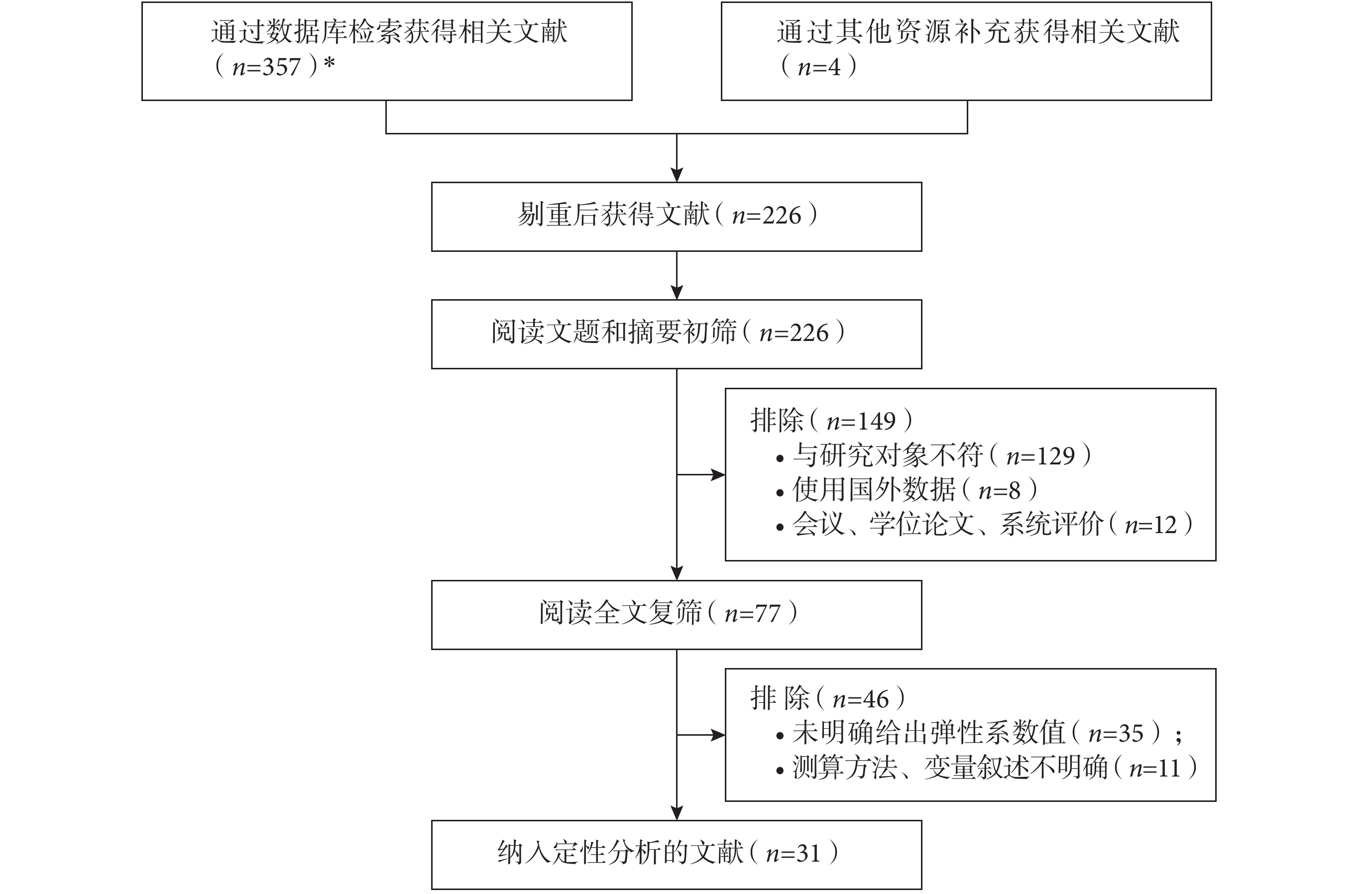 通过数据库检索获得相关文献（$n$=357）*

通过其他资源补充获得相关文献（$n$=4）

剔重后获得文献（$n$=226）

阅读文题和摘要初筛（$n$=226）

排除（$n$=149）
• 与研究对象不符（$n$=129）
• 使用国外数据（$n$=8）
• 会议、学位论文、系统评价（$n$=12）

阅读全文复筛（$n$=77）

排 除（$n$=46）
• 未明确给出弹性系数值（$n$=35）；
• 测算方法、变量叙述不明确（$n$=11）

纳入定性分析的文献（$n$=31）